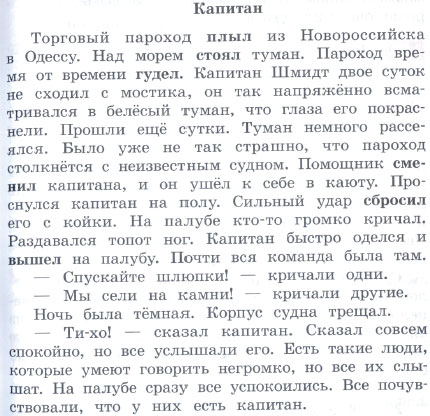 Капитан

Торговый пароход плыл из Новороссийска в Одессу. Над морем стоял туман. Пароход время от времени гудел. Капитан Шмидт двое суток не сходил с мостика, он так напряжённо всматривался в белёсый туман, что глаза его покраснели. Прошли ещё сутки. Туман немного рассеялся. Было уже не так страшно, что пароход столкнётся с неизвестным судном. Помощник сменил капитана, и он ушёл к себе в каюту. Проснулся капитан на полу. Сильный удар сбросил его с койки. На палубе кто-то громко кричал. Раздавался топот ног. Капитан быстро оделся и вышел на палубу. Почти вся команда была там.

— Спускайте шлюпки! — кричали одни.

— Мы сели на камни! — кричали другие.

Ночь была тёмная. Корпус судна трещал.

— Ти-хо! — сказал капитан. Сказал совсем спокойно, но все услышали его. Есть такие люди, которые умеют говорить негромко, но все их слышат. На палубе сразу все успокоились. Все почувствовали, что у них есть капитан.